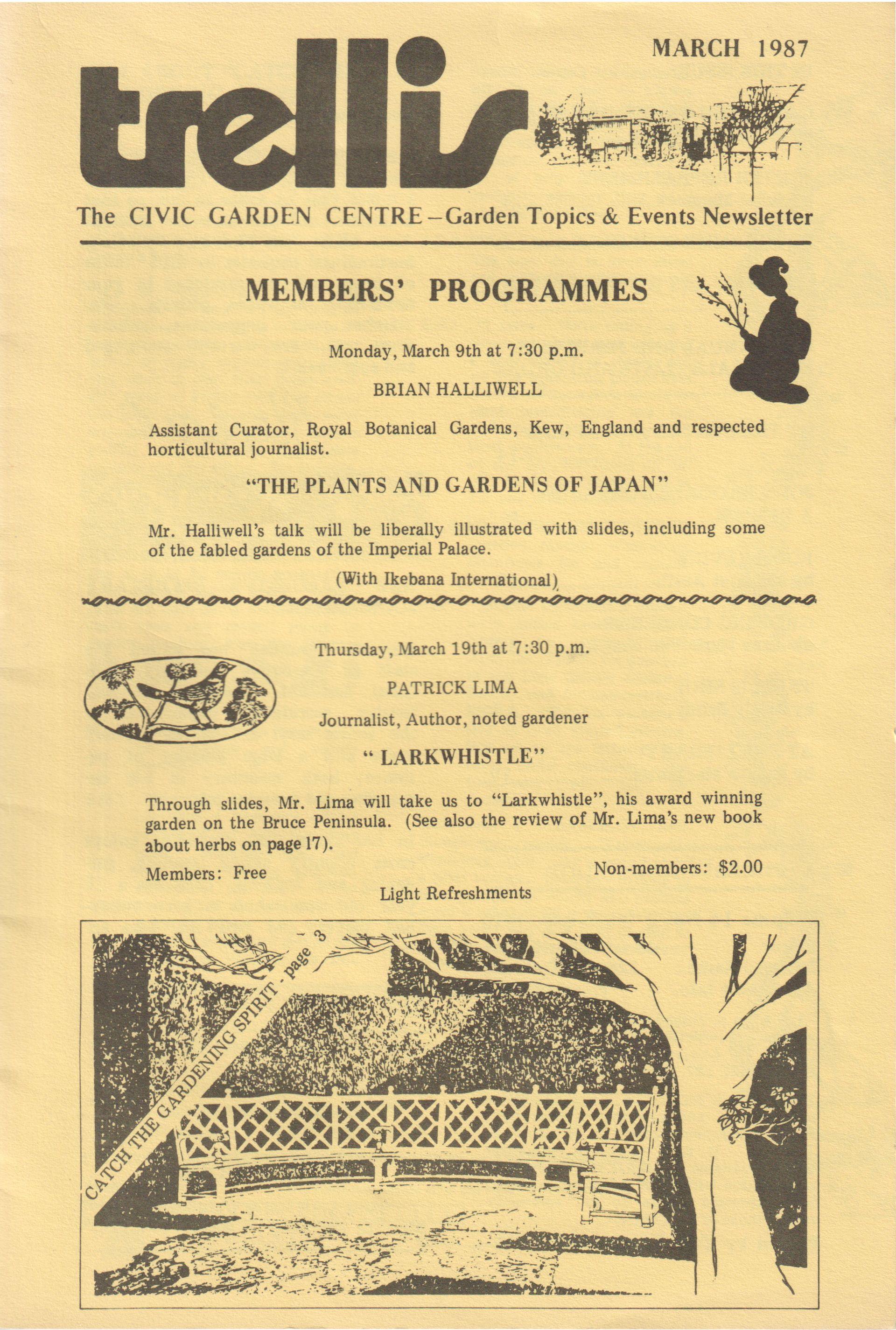 MARCH 1987

trellis

The CIVIC GARDEN CENTRE – Garden Topics & Events Newsletter

MEMBERS' PROGRAMMES

Monday, March 9th at 7:30 p.m.

BRIAN HALLIWELL

Assistant Curator, Royal Botanical Gardens, Kew, England and respected horticultural journalist.

"THE PLANTS AND GARDENS OF JAPAN"

Mr. Halliwell's talk will be liberally illustrated with slides, including some of the fabled gardens of the Imperial Palace.

(With Ikebana International)

Thursday, March 19th at 7:30 p.m.

PATRICK LIMA

Journalist, Author, noted gardener

" LARKWHISTLE"

Through slides, Mr. Lima will take us to "Larkwhistle", his award winning garden on the Bruce Peninsula. (See also the review of Mr. Lima's new book about herbs on page 17).

Members: Free

Non-members: $2.00

Light Refreshments

CATCH THE GARDENING SPIRIT - page 3